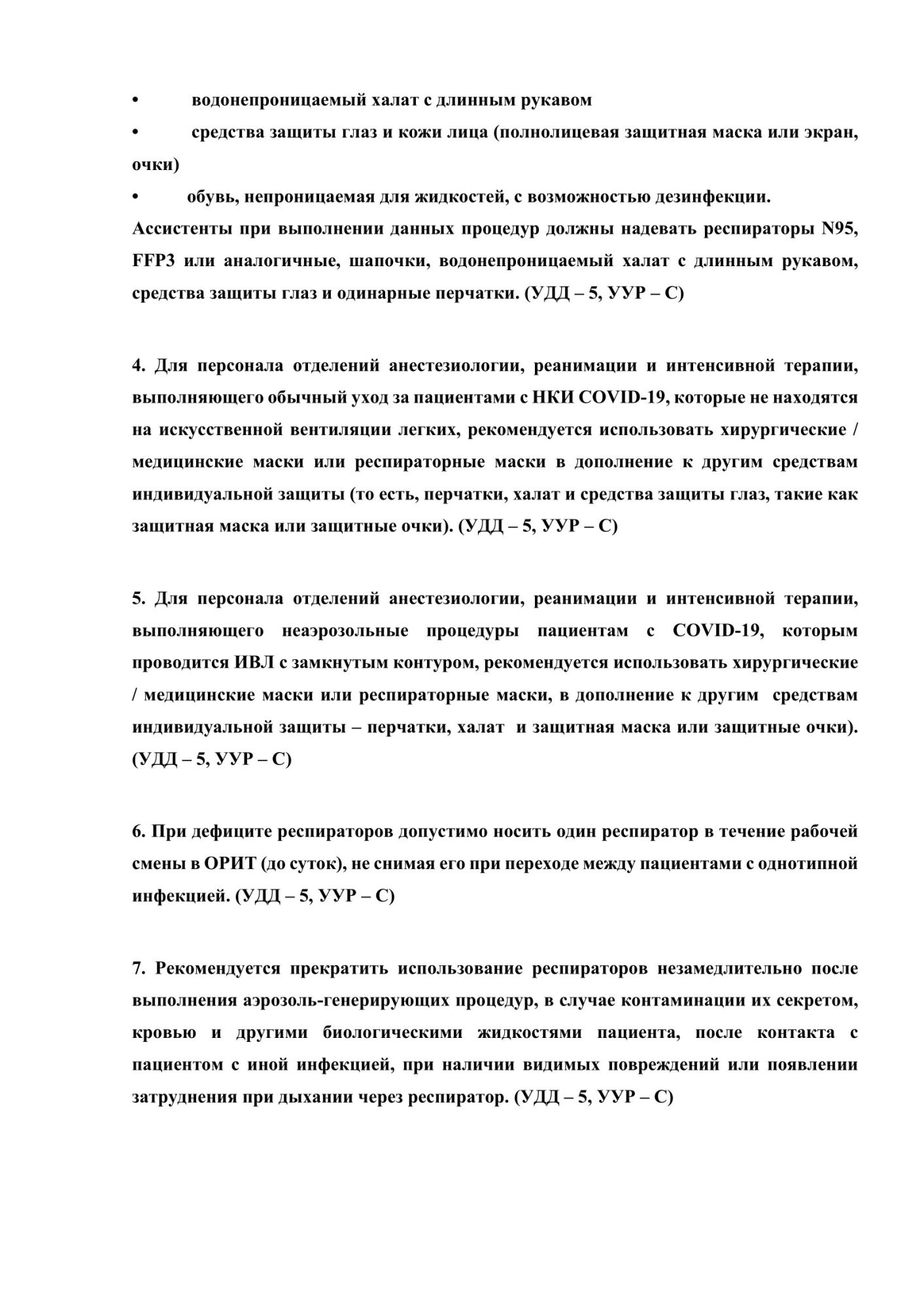 •	водонепроницаемый халат с длинным рукавом

•	средства защиты глаз и кожи лица (полнолицевая защитная маска или экран, очки)

•	обувь, непроницаемая для жидкостей, с возможностью дезинфекции.

Ассистенты при выполнении данных процедур должны надевать респираторы N95, FFP3 или аналогичные, шапочки, водонепроницаемый халат с длинным рукавом, средства защиты глаз и одинарные перчатки. (УДД – 5, УУР – С)

4. Для персонала отделений анестезиологии, реанимации и интенсивной терапии, выполняющего обычный уход за пациентами с НКИ COVID-19, которые не находятся на искусственной вентиляции легких, рекомендуется использовать хирургические / медицинские маски или респираторные маски в дополнение к другим средствам индивидуальной защиты (то есть, перчатки, халат и средства защиты глаз, такие как защитная маска или защитные очки). (УДД – 5, УУР – С)

5. Для персонала отделений анестезиологии, реанимации и интенсивной терапии, выполняющего неаэрозольные процедуры пациентам с COVID-19, которым проводится ИВЛ с замкнутым контуром, рекомендуется использовать хирургические / медицинские маски или респираторные маски, в дополнение к другим средствам индивидуальной защиты – перчатки, халат и защитная маска или защитные очки). (УДД – 5, УУР – С)

6. При дефиците респираторов допустимо носить один респиратор в течение рабочей смены в ОРИТ (до суток), не снимая его при переходе между пациентами с однотипной инфекцией. (УДД – 5, УУР – С)

7. Рекомендуется прекратить использование респираторов незамедлительно после выполнения аэрозоль-генерирующих процедур, в случае контаминации их секретом, кровью и другими биологическими жидкостями пациента, после контакта с пациентом с иной инфекцией, при наличии видимых повреждений или появлении затруднения при дыхании через респиратор. (УДД – 5, УУР – С)